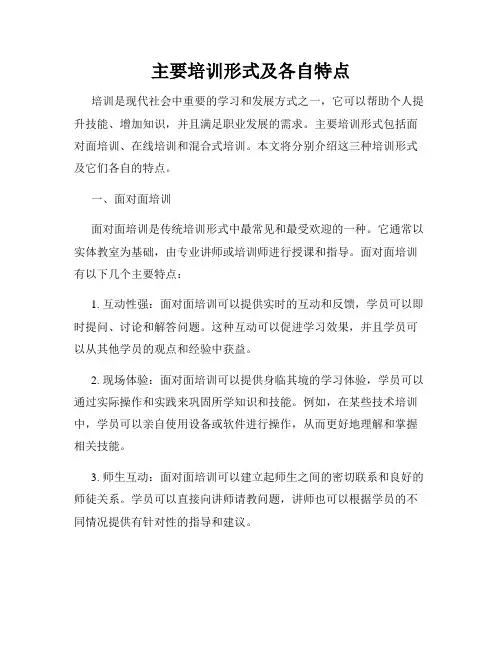 主要培训形式及各自特点

培训是现代社会中重要的学习和发展方式之一，它可以帮助个人提升技能、增加知识，并且满足职业发展的需求。主要培训形式包括面对面培训、在线培训和混合式培训。本文将分别介绍这三种培训形式及它们各自的特点。

一、面对面培训

面对面培训是传统培训形式中最常见和最受欢迎的一种。它通常以实体教室为基础，由专业讲师或培训师进行授课和指导。面对面培训有以下几个主要特点：

1. 互动性强：面对面培训可以提供实时的互动和反馈，学员可以即时提问、讨论和解答问题。这种互动可以促进学习效果，并且学员可以从其他学员的观点和经验中获益。

2. 现场体验：面对面培训可以提供身临其境的学习体验，学员可以通过实际操作和实践来巩固所学知识和技能。例如，在某些技术培训中，学员可以亲自使用设备或软件进行操作，从而更好地理解和掌握相关技能。

3. 师生互动：面对面培训可以建立起师生之间的密切联系和良好的师徒关系。学员可以直接向讲师请教问题，讲师也可以根据学员的不同情况提供有针对性的指导和建议。